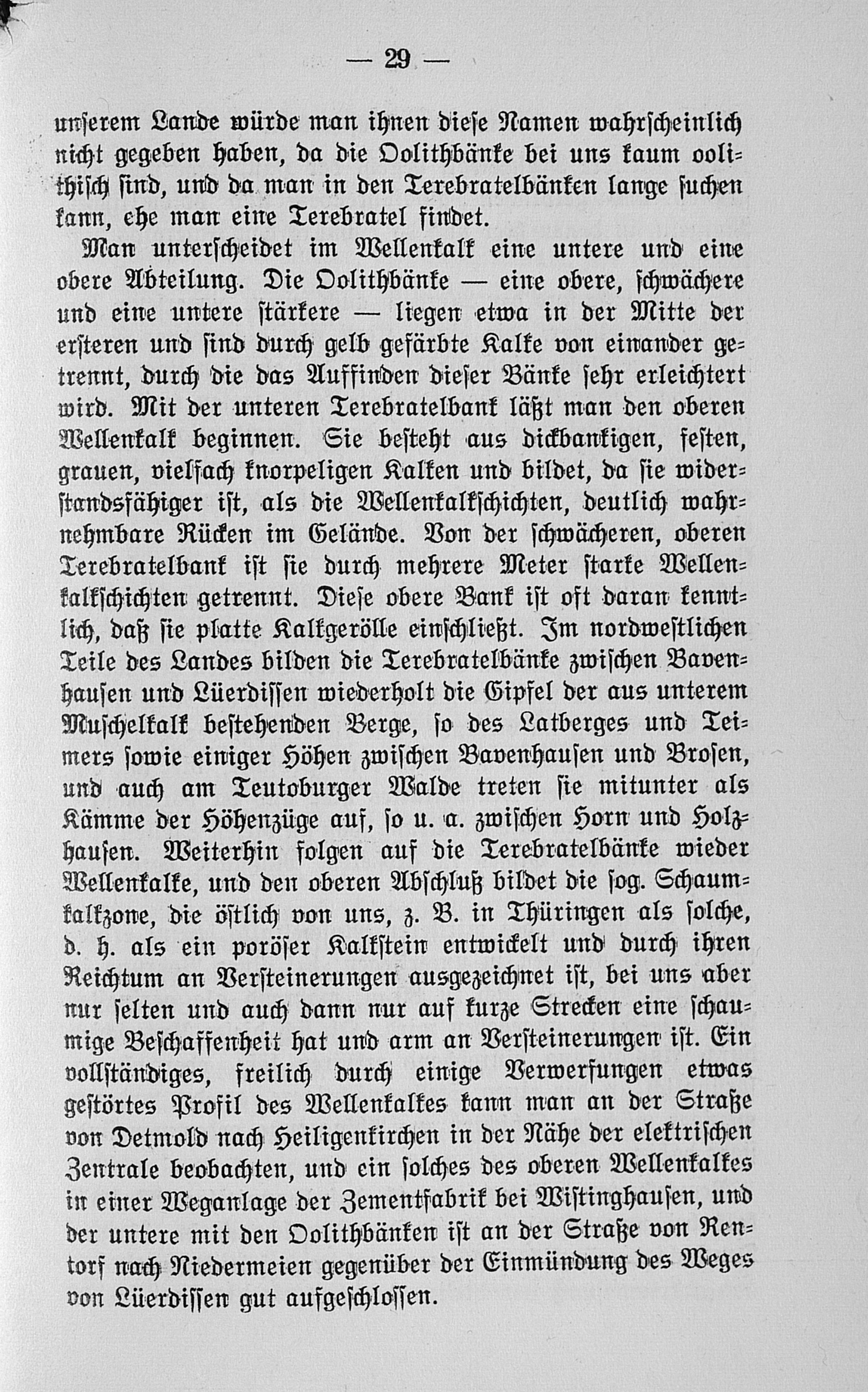 — 29 —

unserem Lande würde man ihnen diese Namen wahrscheinlich nicht gegeben haben, da die Oolithbänke bei uns kaum oolithisch sind, und da man in den Terebratelbänken lange suchen kann, ehe man eine Terebratel findet.

Man unterscheidet im Wellenkalk eine untere und eine obere Abteilung. Die Oolithbänke — eine obere, schwächere und eine untere stärkere — liegen etwa in der Mitte der ersteren und sind durch gelb gefärbte Kalke von einander getrennt, durch die das Auffinden dieser Bänke sehr erleichtert wird. Mit der unteren Terebratelbank läßt man den oberen Wellenkalk beginnen. Sie besteht aus dickbankigen, festen, grauen, vielfach knorpeligen Kalken und bildet, da sie widerstandsfähiger ist, als die Wellenkalkschichten, deutlich wahrnehmbare Rücken im Gelände. Von der schwächeren, oberen Terebratelbank ist sie durch mehrere Meter starke Wellenkalkschichten getrennt. Diese obere Bank ist oft daran kenntlich, daß sie platte Kalkgerölle einschließt. Im nordwestlichen Teile des Landes bilden die Terebratelbänke zwischen Bavenhausen und Lüerdissen wiederholt die Gipfel der aus unterem Muschelkalk bestehenden Berge, so des Latberges und Teimers sowie einiger Höhen zwischen Bavenhausen und Brosen, und auch am Teutoburger Walde treten sie mitunter als Kämme der Höhenzüge auf, so u. a. zwischen Horn und Holzhausen. Weiterhin folgen auf die Terebratelbänke wieder Wellenkalke, und den oberen Abschluß bildet die sog. Schaumkalkzone, die östlich von uns, z. B. in Thüringen als solche, d. h. als ein poröser Kalkstein entwickelt und durch ihren Reichtum an Versteinerungen ausgezeichnet ist, bei uns aber nur selten und auch dann nur auf kurze Strecken eine schaumige Beschaffenheit hat und arm an Versteinerungen ist. Ein vollständiges, freilich durch einige Verwerfungen etwas gestörtes Profil des Wellenkalkes kann man an der Straße von Detmold nach Heiligenkirchen in der Nähe der elektrischen Zentrale beobachten, und ein solches des oberen Wellenkalkes in einer Weganlage der Zementfabrik bei Wistinghausen, und der untere mit den Oolithbänken ist an der Straße von Rentorf nach Niedermeien gegenüber der Einmündung des Weges von Lüerdissen gut aufgeschlossen.